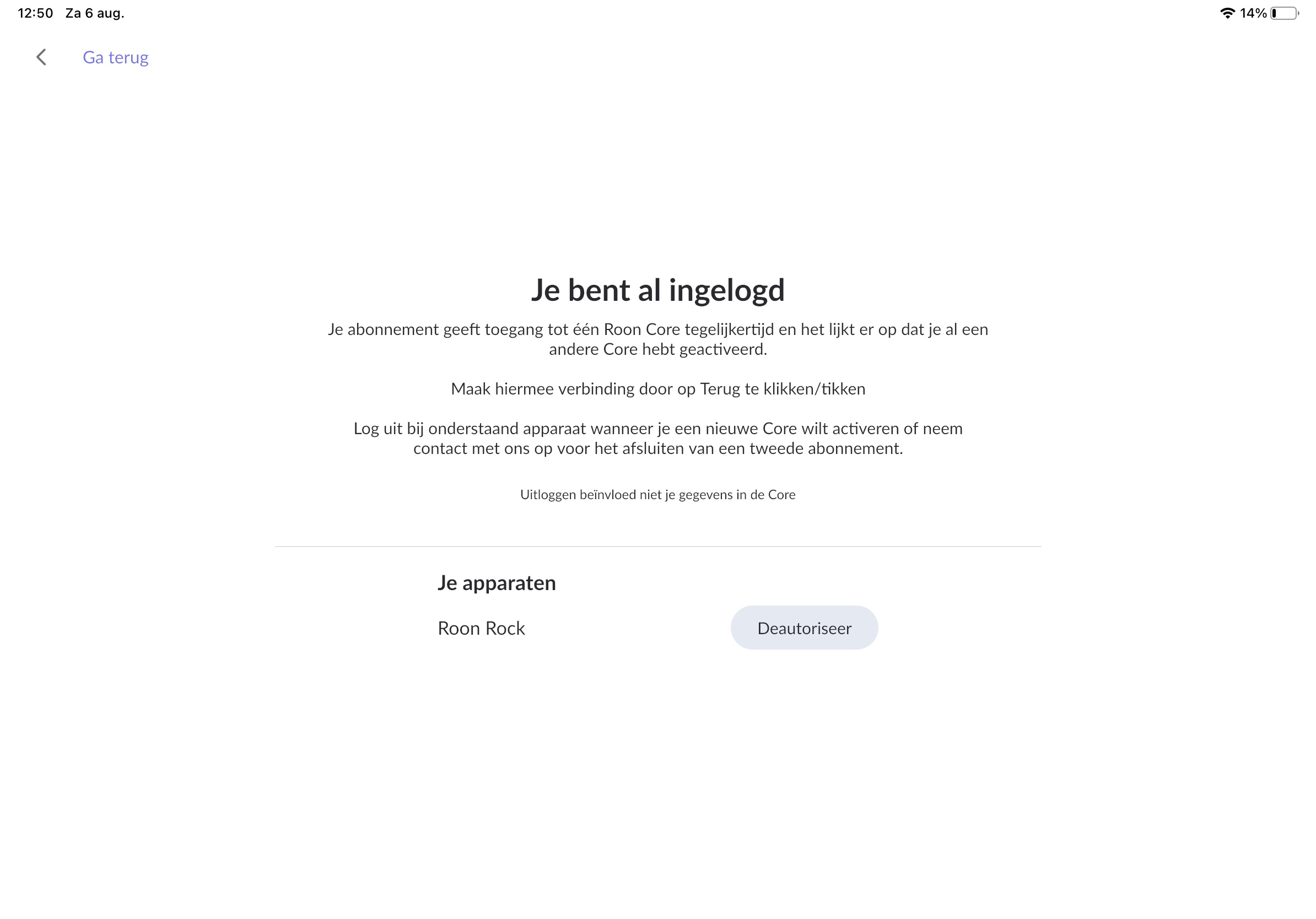 12:50 Za 6 aug.

14%

Ga terug

Je bent al ingelogd

Je abonnement geeft toegang tot één Roon Core tegelijkertijd en het lijkt er op dat je al een andere Core hebt geactiveerd.

Maak hiermee verbinding door op Terug te klikken/tikken

Log uit bij onderstaand apparaat wanneer je een nieuwe Core wilt activeren of neem contact met ons op voor het afsluiten van een tweede abonnement.

Uitloggen beïnvloed niet je gegevens in de Core

Je apparaten

Roon Rock

Deautoriseer